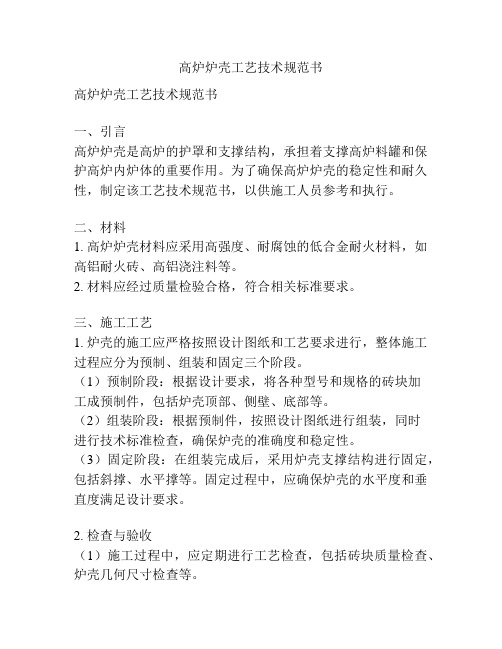 高炉炉壳工艺技术规范书

高炉炉壳工艺技术规范书

一、引言
高炉炉壳是高炉的护罩和支撑结构，承担着支撑高炉料罐和保护高炉内炉体的重要作用。为了确保高炉炉壳的稳定性和耐久性，制定该工艺技术规范书，以供施工人员参考和执行。

二、材料
1. 高炉炉壳材料应采用高强度、耐腐蚀的低合金耐火材料，如高铝耐火砖、高铝浇注料等。
2. 材料应经过质量检验合格，符合相关标准要求。

三、施工工艺
1. 炉壳的施工应严格按照设计图纸和工艺要求进行，整体施工过程应分为预制、组装和固定三个阶段。
（1）预制阶段：根据设计要求，将各种型号和规格的砖块加工成预制件，包括炉壳顶部、侧壁、底部等。
（2）组装阶段：根据预制件，按照设计图纸进行组装，同时进行技术标准检查，确保炉壳的准确度和稳定性。
（3）固定阶段：在组装完成后，采用炉壳支撑结构进行固定，包括斜撑、水平撑等。固定过程中，应确保炉壳的水平度和垂直度满足设计要求。

2. 检查与验收
（1）施工过程中，应定期进行工艺检查，包括砖块质量检查、炉壳几何尺寸检查等。